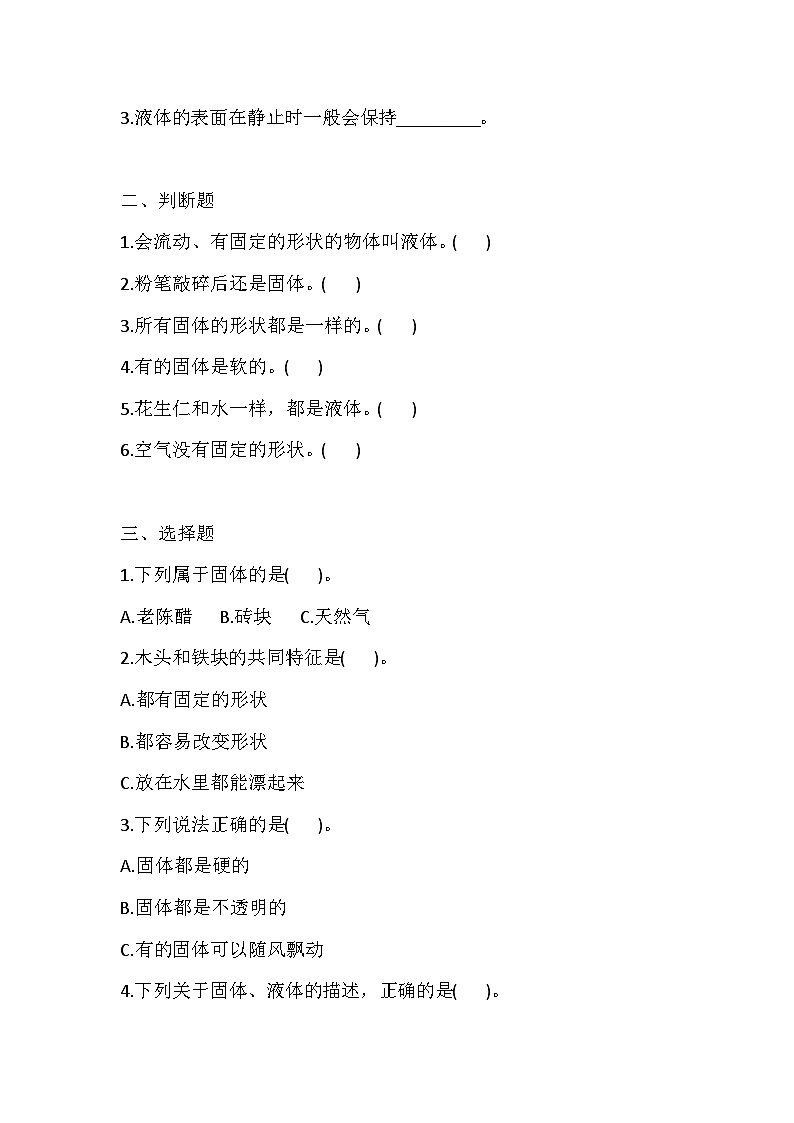 3.液体的表面在静止时一般会保持_________。

二、判断题

1.会流动、有固定的形状的物体叫液体。(　　)

2.粉笔敲碎后还是固体。(　　)

3.所有固体的形状都是一样的。(　　)

4.有的固体是软的。(　　)

5.花生仁和水一样，都是液体。(　　)

6.空气没有固定的形状。(　　)

三、选择题

1.下列属于固体的是(　　)。

A.老陈醋　　B.砖块　　C.天然气

2.木头和铁块的共同特征是(　　)。

A.都有固定的形状

B.都容易改变形状

C.放在水里都能漂起来

3.下列说法正确的是(　　)。

A.固体都是硬的

B.固体都是不透明的

C.有的固体可以随风飘动

4.下列关于固体、液体的描述，正确的是(　　)。